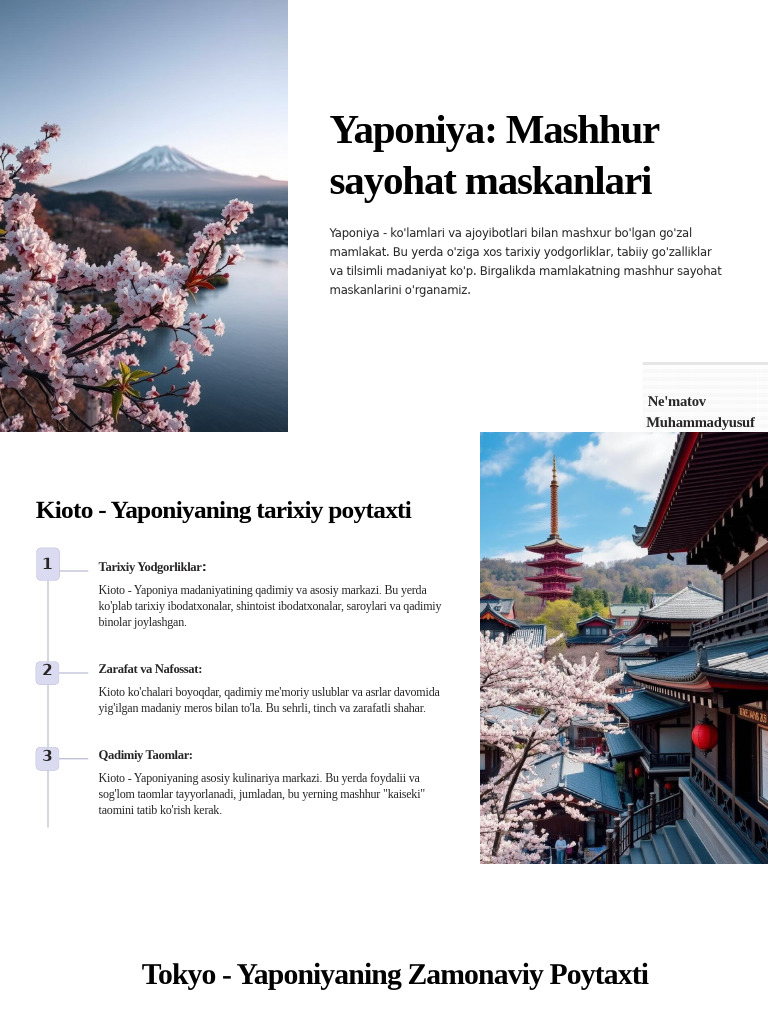 Yaponiya: Mashhur sayohat maskanlari

Yaponiya - ko'lamlari va ajoyibotlari bilan mashxur bo'lgan go'zal mamlakat. Bu yerda o'ziga xos tarixiy yodgorliklar, tabiiy go'zalliklar va tilsimli madaniyat ko'p. Birgalikda mamlakatning mashhur sayohat maskanlarini o'rganamiz.

Ne'matov Muhammadyusuf

Kioto - Yaponiyaning tarixiy poytaxti

1

Tarixiy Yodgorliklar:

Kioto - Yaponiya madaniyatining qadimiy va asosiy markazi. Bu yerda ko'plab tarixiy ibodatxonalar, shintoist ibodatxonalar, saroylari va qadimiy binolar joylashgan.

2

Zarafat va Nafossat:

Kioto ko'chalari boyoqdar, qadimiy me'moriy uslublar va asrlar davomida yig'ilgan madaniy meros bilan to'la. Bu sehrli, tinch va zarafatli shahar.

3

Qadimiy Taomlar:

Kioto - Yaponiyaning asosiy kulinariya markazi. Bu yerda foydalii va sog'lom taomlar tayyorlanadi, jumladan, bu yerning mashhur "kaiseki" taomini tatib ko'rish kerak.

Tokyo - Yaponiyaning Zamonaviy Poytaxti